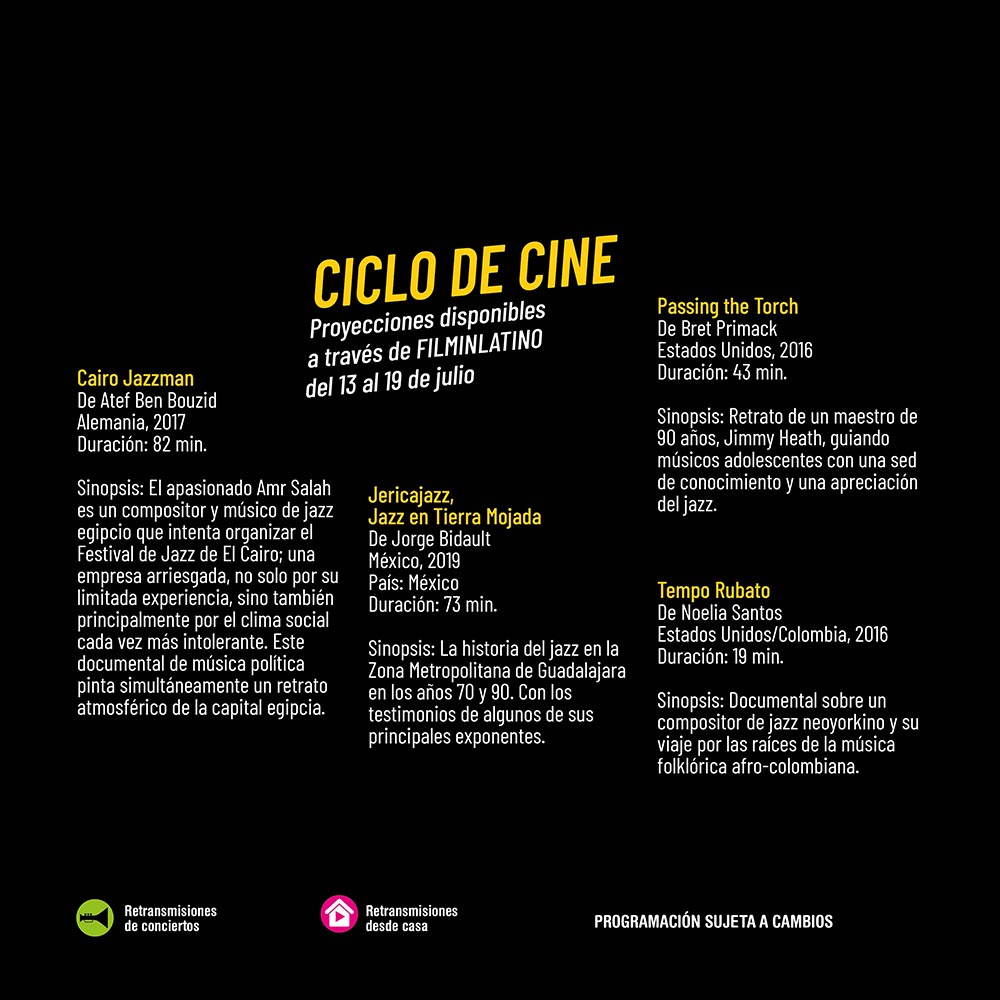 CICLO DE CINE
Proyecciones disponibles a través de FILMINLATINO del 13 al 19 de julio

Cairo Jazzman
De Atef Ben Bouzid
Alemania, 2017
Duración: 82 min.

Sinopsis: El apasionado Amr Salah es un compositor y músico de jazz egipcio que intenta organizar el Festival de Jazz de El Cairo; una empresa arriesgada, no solo por su limitada experiencia, sino también principalmente por el clima social cada vez más intolerante. Este documental de música política pinta simultáneamente un retrato atmosférico de la capital egipcia.

Jericajazz, Jazz en Tierra Mojada
De Jorge Bidault
México, 2019
País: México
Duración: 73 min.

Sinopsis: La historia del jazz en la Zona Metropolitana de Guadalajara en los años 70 y 90. Con los testimonios de algunos de sus principales exponentes.

Passing the Torch
De Bret Primack
Estados Unidos, 2016
Duración: 43 min.

Sinopsis: Retrato de un maestro de 90 años, Jimmy Heath, guiando músicos adolescentes con una sed de conocimiento y una apreciación del jazz.

Tempo Rubato
De Noelia Santos
Estados Unidos/Colombia, 2016
Duración: 19 min.

Sinopsis: Documental sobre un compositor de jazz neoyorkino y su viaje por las raíces de la música folklórica afro-colombiana.

Retransmisiones de conciertos

Retransmisiones desde casa

PROGRAMACIÓN SUJETA A CAMBIOS